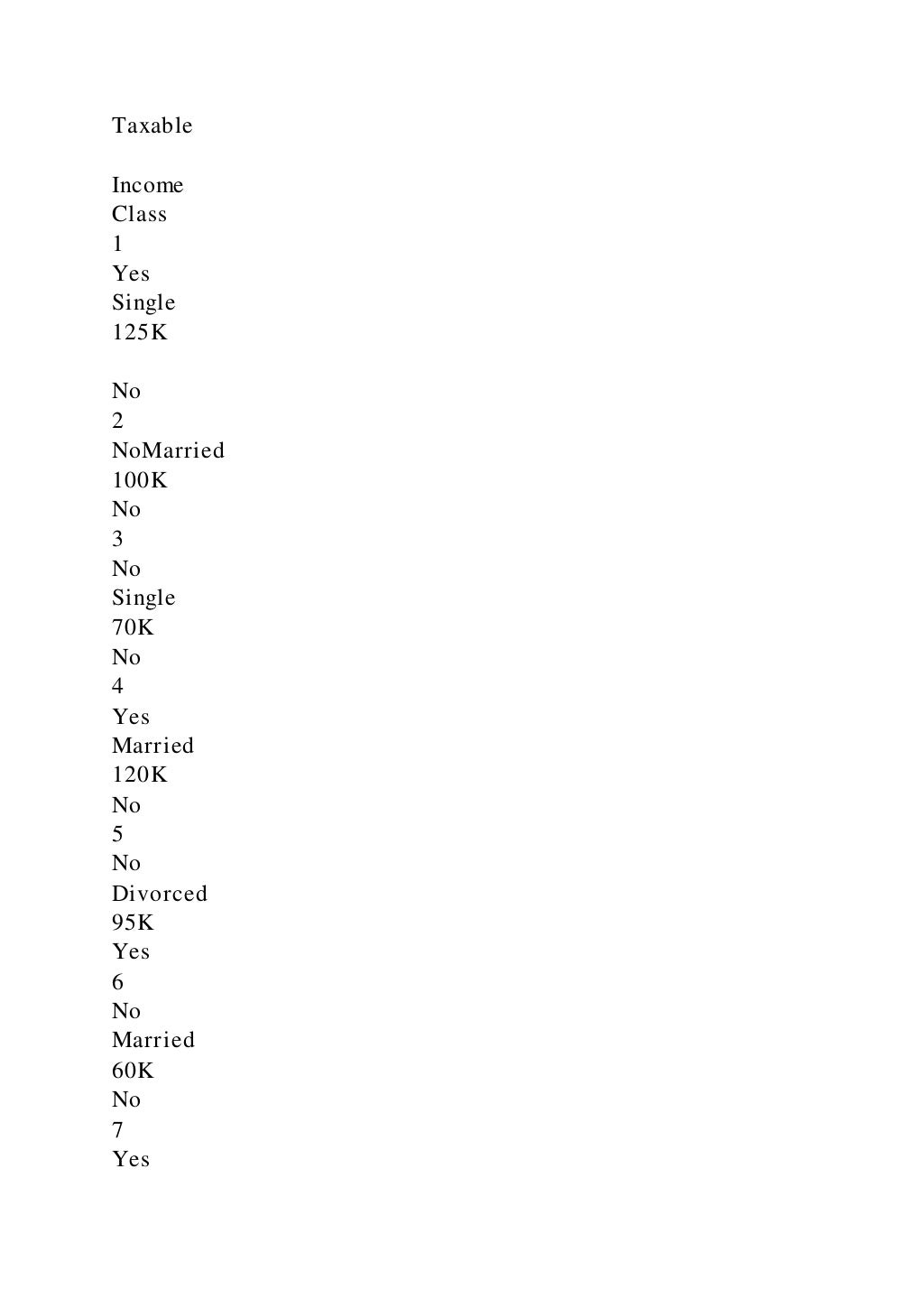 Taxable

Income
Class
1
Yes
Single
125K

No
2
NoMarried
100K
No
3
No
Single
70K
No
4
Yes
Married
120K
No
5
No
Divorced
95K
Yes
6
No
Married
60K
No
7
Yes